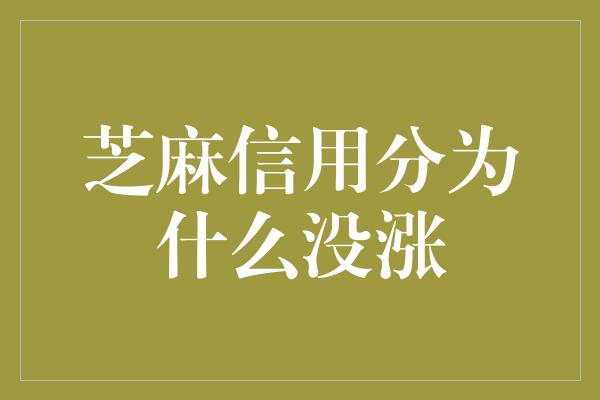 芝麻信用分为什么没涨